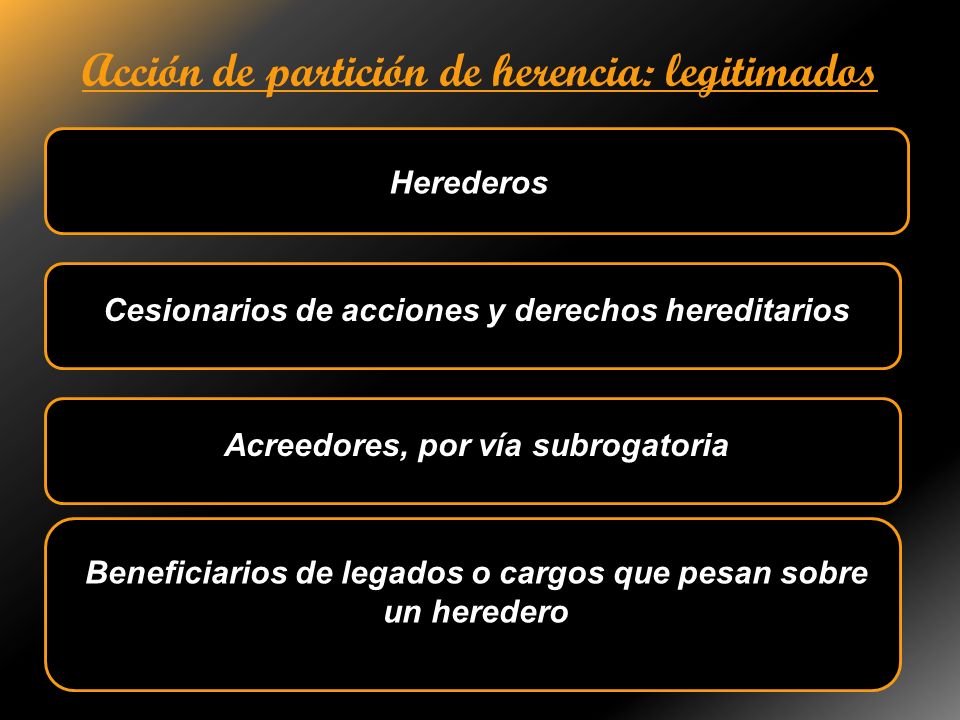 Acción de partición de herencia: legitimados

Herederos

Cesionarios de acciones y derechos hereditarios

Acreedores, por vía subrogatoria

Beneficiarios de legados o cargos que pesan sobre un heredero